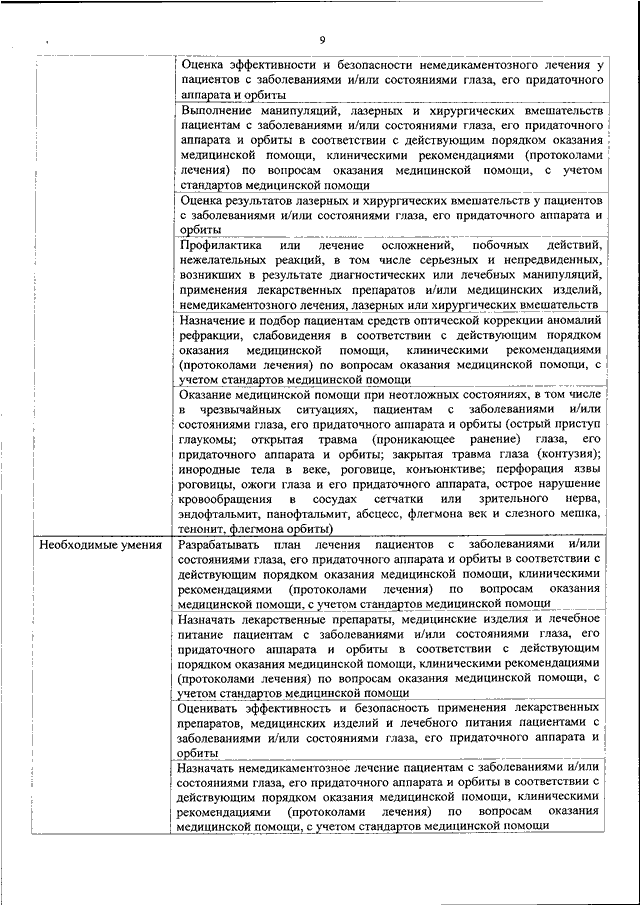 9

| | |
|---|---|
| | Оценка эффективности и безопасности немедикаментозного лечения у пациентов с заболеваниями и/или состояниями глаза, его придаточного аппарата и орбиты |
| | Выполнение манипуляций, лазерных и хирургических вмешательств пациентам с заболеваниями и/или состояниями глаза, его придаточного аппарата и орбиты в соответствии с действующим порядком оказания медицинской помощи, клиническими рекомендациями (протоколами лечения) по вопросам оказания медицинской помощи, с учетом стандартов медицинской помощи |
| | Оценка результатов лазерных и хирургических вмешательств у пациентов с заболеваниями и/или состояниями глаза, его придаточного аппарата и орбиты |
| | Профилактика или лечение осложнений, побочных действий, нежелательных реакций, в том числе серьезных и непредвиденных, возникших в результате диагностических или лечебных манипуляций, применения лекарственных препаратов и/или медицинских изделий, немедикаментозного лечения, лазерных или хирургических вмешательств |
| | Назначение и подбор пациентам средств оптической коррекции аномалий рефракции, слабовидения в соответствии с действующим порядком оказания медицинской помощи, клиническими рекомендациями (протоколами лечения) по вопросам оказания медицинской помощи, с учетом стандартов медицинской помощи |
| | Оказание медицинской помощи при неотложных состояниях, в том числе в чрезвычайных ситуациях, пациентам с заболеваниями и/или состояниями глаза, его придаточного аппарата и орбиты (острый приступ глаукомы; открытая травма (проникающее ранение) глаза, его придаточного аппарата и орбиты; закрытая травма глаза (контузия); инородные тела в веке, роговице, конъюнктиве; перфорация язвы роговицы, ожоги глаза и его придаточного аппарата, острое нарушение кровообращения в сосудах сетчатки или зрительного нерва, эндофтальмит, панофтальмит, абсцесс, флегмона век и слезного мешка, тенонит, флегмона орбиты) |
| Необходимые умения | Разрабатывать план лечения пациентов с заболеваниями и/или состояниями глаза, его придаточного аппарата и орбиты в соответствии с действующим порядком оказания медицинской помощи, клиническими рекомендациями (протоколами лечения) по вопросам оказания медицинской помощи, с учетом стандартов медицинской помощи |
| | Назначать лекарственные препараты, медицинские изделия и лечебное питание пациентам с заболеваниями и/или состояниями глаза, его придаточного аппарата и орбиты в соответствии с действующим порядком оказания медицинской помощи, клиническими рекомендациями (протоколами лечения) по вопросам оказания медицинской помощи, с учетом стандартов медицинской помощи |
| | Оценивать эффективность и безопасность применения лекарственных препаратов, медицинских изделий и лечебного питания пациентами с заболеваниями и/или состояниями глаза, его придаточного аппарата и орбиты |
| | Назначать немедикаментозное лечение пациентам с заболеваниями и/или состояниями глаза, его придаточного аппарата и орбиты в соответствии с действующим порядком оказания медицинской помощи, клиническими рекомендациями (протоколами лечения) по вопросам оказания медицинской помощи, с учетом стандартов медицинской помощи |